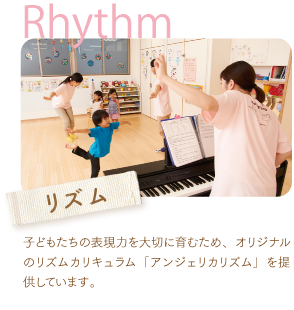 Rhythm

リズム

子どもたちの表現力を大切に育むため、オリジナルのリズムカリキュラム「アンジェリカリズム」を提供しています。